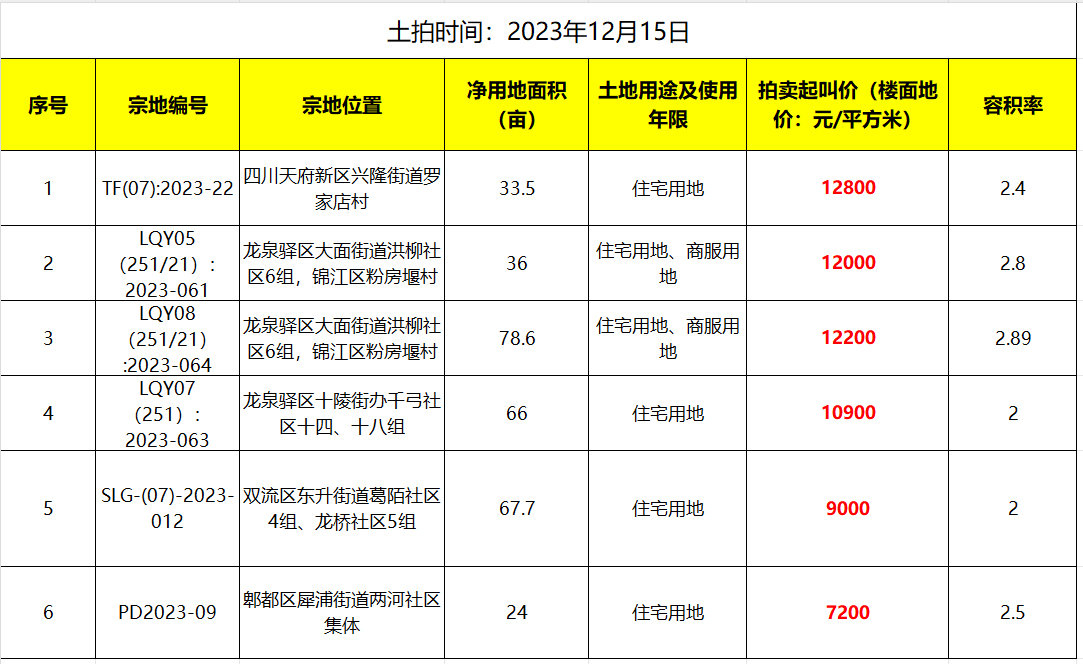 土拍时间：2023年12月15日

| 序号 | 宗地编号 | 宗地位置 | 净用地面积（亩） | 土地用途及使用年限 | 拍卖起叫价（楼面地价：元/平方米） | 容积率 |
|---|---|---|---|---|---|---|
| 1 | TF(07):2023-22 | 四川天府新区兴隆街道罗家店村 | 33.5 | 住宅用地 | 12800 | 2.4 |
| 2 | LQY05（251/21）：2023-061 | 龙泉驿区大面街道洪柳社区6组，锦江区粉房堰村 | 36 | 住宅用地、商服用地 | 12000 | 2.8 |
| 3 | LQY08（251/21）:2023-064 | 龙泉驿区大面街道洪柳社区6组，锦江区粉房堰村 | 78.6 | 住宅用地、商服用地 | 12200 | 2.89 |
| 4 | LQY07（251）：2023-063 | 龙泉驿区十陵街办千弓社区十四、十八组 | 66 | 住宅用地 | 10900 | 2 |
| 5 | SLG-(07)-2023-012 | 双流区东升街道葛陌社区4组、龙桥社区5组 | 67.7 | 住宅用地 | 9000 | 2 |
| 6 | PD2023-09 | 郫都区犀浦街道两河社区集体 | 24 | 住宅用地 | 7200 | 2.5 |